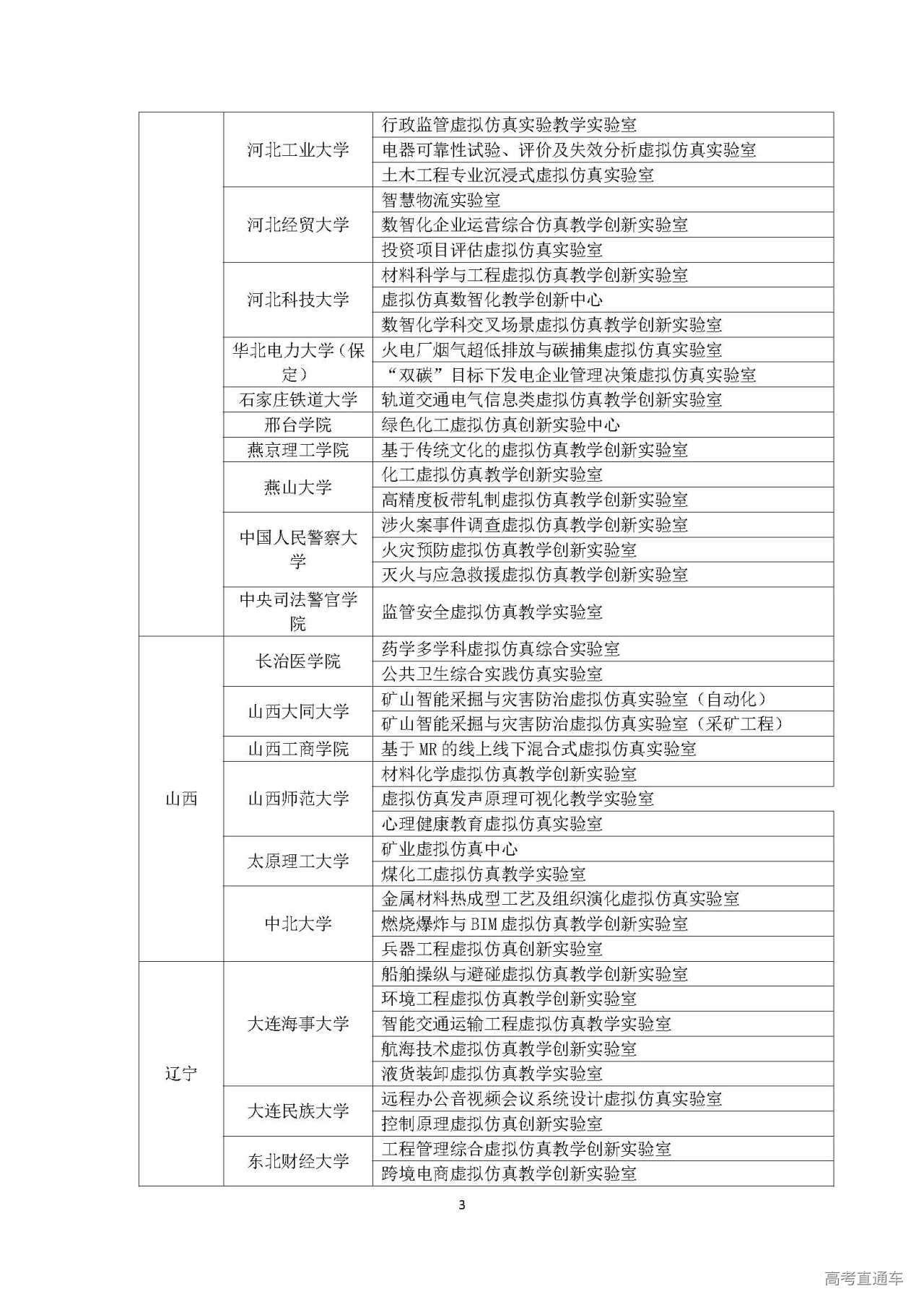 |  |  |  |
|---|---|---|
|  | 河北工业大学 | 行政监管虚拟仿真实验教学实验室 |
|  |  | 电器可靠性试验、评价及失效分析虚拟仿真实验室 |
|  |  | 土木工程专业沉浸式虚拟仿真实验室 |
|  | 河北经贸大学 | 智慧物流实验室 |
|  |  | 数智化企业运营综合仿真教学创新实验室 |
|  |  | 投资项目评估虚拟仿真实验室 |
|  | 河北科技大学 | 材料科学与工程虚拟仿真教学创新实验室 |
|  |  | 虚拟仿真数智化教学创新中心 |
|  |  | 数智化学科交叉场景虚拟仿真教学创新实验室 |
|  | 华北电力大学（保定） | 火电厂烟气超低排放与碳捕集虚拟仿真实验室 |
|  |  | “双碳”目标下发电企业管理决策虚拟仿真实验室 |
|  | 石家庄铁道大学 | 轨道交通电气信息类虚拟仿真教学创新实验室 |
|  | 邢台学院 | 绿色化工虚拟仿真创新实验中心 |
|  | 燕京理工学院 | 基于传统文化的虚拟仿真教学创新实验室 |
|  | 燕山大学 | 化工虚拟仿真教学创新实验室 |
|  |  | 高精度板带轧制虚拟仿真教学创新实验室 |
|  | 中国人民警察大学 | 涉火案事件调查虚拟仿真教学创新实验室 |
|  |  | 火灾预防虚拟仿真教学创新实验室 |
|  |  | 灭火与应急救援虚拟仿真教学创新实验室 |
|  | 中央司法警官学院 | 监管安全虚拟仿真教学实验室 |
| 山西 | 长治医学院 | 药学多学科虚拟仿真综合实验室 |
|  |  | 公共卫生综合实践仿真实验室 |
|  | 山西大同大学 | 矿山智能采掘与灾害防治虚拟仿真实验室（自动化） |
|  |  | 矿山智能采掘与灾害防治虚拟仿真实验室（采矿工程） |
|  | 山西工商学院 | 基于MR的线上线下混合式虚拟仿真实验室 |
|  | 山西师范大学 | 材料化学虚拟仿真教学创新实验室 |
|  |  | 虚拟仿真发声原理可视化教学实验室 |
|  |  | 心理健康教育虚拟仿真实验室 |
|  | 太原理工大学 | 矿业虚拟仿真中心 |
|  |  | 煤化工虚拟仿真教学实验室 |
|  | 中北大学 | 金属材料热成型工艺及组织演化虚拟仿真实验室 |
|  |  | 燃烧爆炸与BIM虚拟仿真教学创新实验室 |
|  |  | 兵器工程虚拟仿真创新实验室 |
| 辽宁 | 大连海事大学 | 船舶操纵与避碰虚拟仿真教学创新实验室 |
|  |  | 环境工程虚拟仿真教学创新实验室 |
|  |  | 智能交通运输工程虚拟仿真教学实验室 |
|  |  | 航海技术虚拟仿真教学创新实验室 |
|  |  | 液货装卸虚拟仿真教学实验室 |
|  | 大连民族大学 | 远程办公音视频会议系统设计虚拟仿真实验室 |
|  |  | 控制原理虚拟仿真创新实验室 |
|  | 东北财经大学 | 工程管理综合虚拟仿真教学创新实验室 |
|  |  | 跨境电商虚拟仿真教学创新实验室 |

3

高考直通车